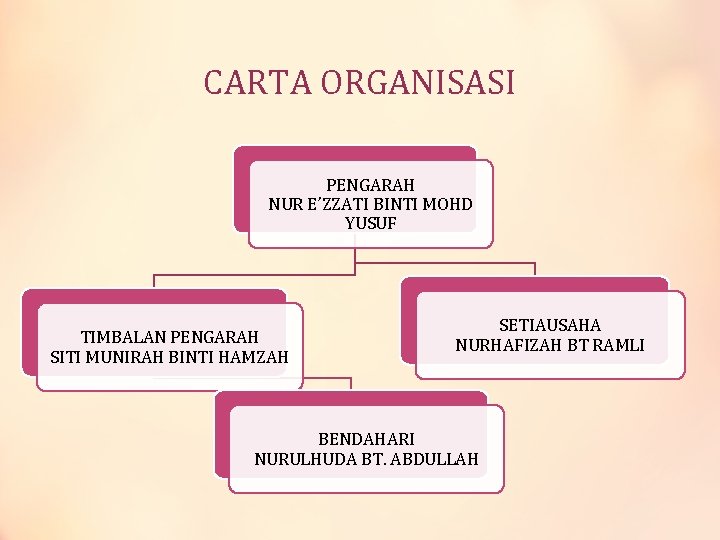 CARTA ORGANISASI

PENGARAH
NUR E'ZZATI BINTI MOHD YUSUF

TIMBALAN PENGARAH
SITI MUNIRAH BINTI HAMZAH

SETIAUSAHA
NURHAFIZAH BT RAMLI

BENDAHARI
NURULHUDA BT. ABDULLAH